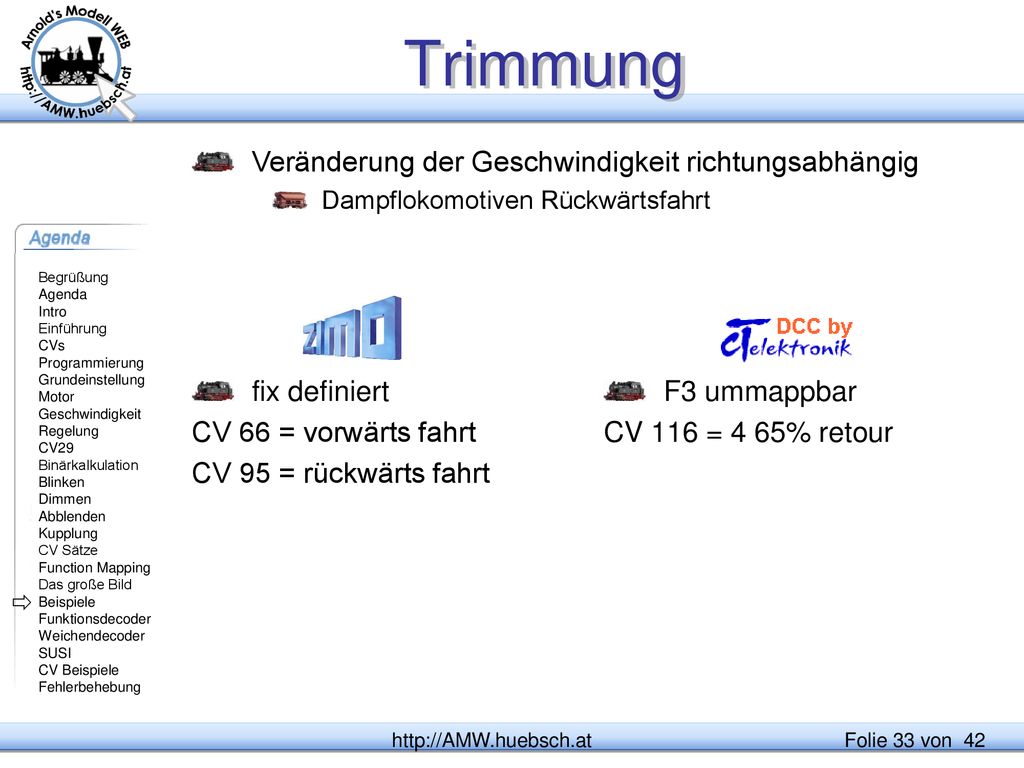 Arnold's Modell WEB
http://AMW.huebsch.at

Trimmung

Veränderung der Geschwindigkeit richtungsabhängig

Dampflokomotiven Rückwärtsfahrt

Agenda

Begrüßung
Agenda
Intro
Einführung
CVs
Programmierung
Grundeinstellung
Motor
Geschwindigkeit
Regelung
CV29
Binärkalkulation
Blinken
Dimmen
Abblenden
Kupplung
CV Sätze
Function Mapping
Das große Bild
Beispiele
Funktionsdecoder
Weichendecoder
SUSI
CV Beispiele
Fehlerbehebung

ZIMO

fix definiert
CV 66 = vorwärts fahrt
CV 95 = rückwärts fahrt

DCC by
CT elektronik

F3 ummappbar
CV 116 = 4 65% retour

http://AMW.huebsch.at

Folie 33 von 42